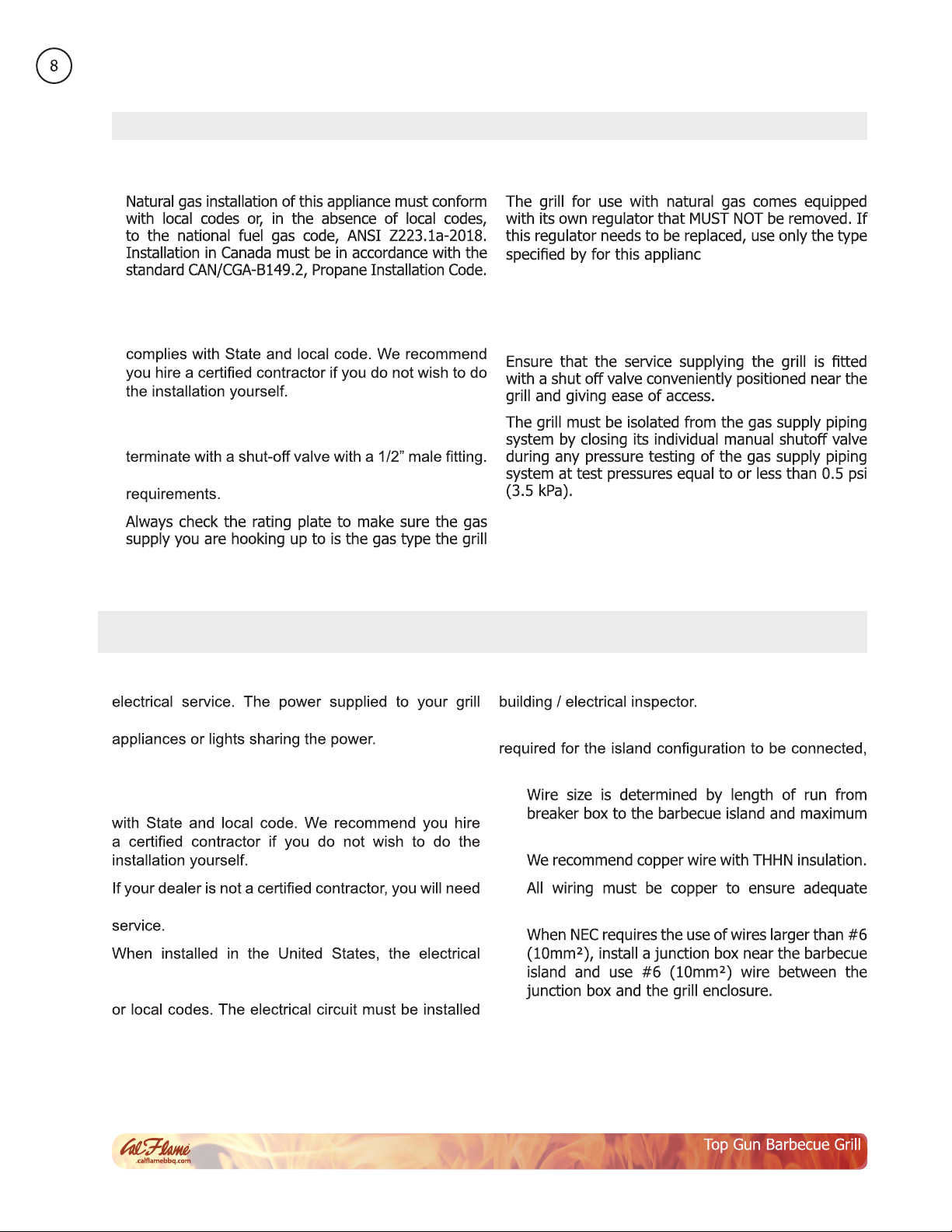 8

Natural gas installation of this appliance must conform with local codes or, in the absence of local codes, to the national fuel gas code, ANSI Z223.1a-2018. Installation in Canada must be in accordance with the standard CAN/CGA-B149.2, Propane Installation Code.

complies with State and local code. We recommend you hire a certified contractor if you do not wish to do the installation yourself.

terminate with a shut-off valve with a 1/2" male fitting.

requirements.

Always check the rating plate to make sure the gas supply you are hooking up to is the gas type the grill

The grill for use with natural gas comes equipped with its own regulator that MUST NOT be removed. If this regulator needs to be replaced, use only the type specified by for this applianc

Ensure that the service supplying the grill is fitted with a shut off valve conveniently positioned near the grill and giving ease of access.

The grill must be isolated from the gas supply piping system by closing its individual manual shutoff valve during any pressure testing of the gas supply piping system at test pressures equal to or less than 0.5 psi (3.5 kPa).

electrical service. The power supplied to your grill

appliances or lights sharing the power.

with State and local code. We recommend you hire a certified contractor if you do not wish to do the installation yourself.

If your dealer is not a certified contractor, you will need

service.

When installed in the United States, the electrical

or local codes. The electrical circuit must be installed

building / electrical inspector.

required for the island configuration to be connected,

Wire size is determined by length of run from breaker box to the barbecue island and maximum

We recommend copper wire with THHN insulation.

All wiring must be copper to ensure adequate

When NEC requires the use of wires larger than #6 (10mm²), install a junction box near the barbecue island and use #6 (10mm²) wire between the junction box and the grill enclosure.

Cal Flame .calflamebbq.com

Top Gun Barbecue Grill